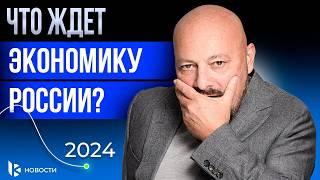 ЧТО ЖДЕТ ЭКОНОМИКУ РОССИИ?

2024

НОВОСТИ